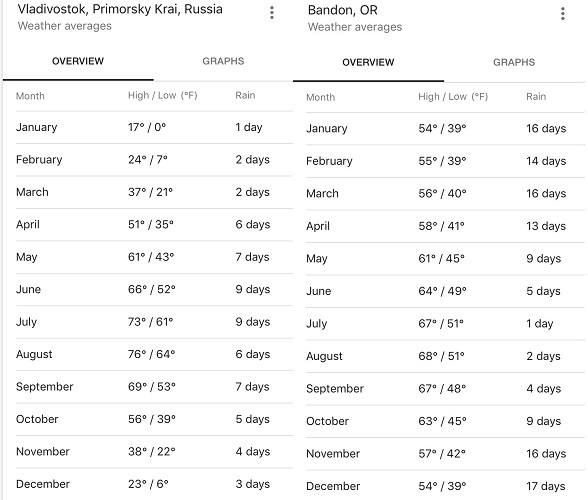 Vladivostok, Primorsky Krai, Russia
Weather averages

OVERVIEW GRAPHS

| Month | High / Low (°F) | Rain |
|---|---|---|
| January | 17° / 0° | 1 day |
| February | 24° / 7° | 2 days |
| March | 37° / 21° | 2 days |
| April | 51° / 35° | 6 days |
| May | 61° / 43° | 7 days |
| June | 66° / 52° | 9 days |
| July | 73° / 61° | 9 days |
| August | 76° / 64° | 6 days |
| September | 69° / 53° | 7 days |
| October | 56° / 39° | 5 days |
| November | 38° / 22° | 4 days |
| December | 23° / 6° | 3 days |

Bandon, OR
Weather averages

OVERVIEW GRAPHS

| Month | High / Low (°F) | Rain |
|---|---|---|
| January | 54° / 39° | 16 days |
| February | 55° / 39° | 14 days |
| March | 56° / 40° | 16 days |
| April | 58° / 41° | 13 days |
| May | 61° / 45° | 9 days |
| June | 64° / 49° | 5 days |
| July | 67° / 51° | 1 day |
| August | 68° / 51° | 2 days |
| September | 67° / 48° | 4 days |
| October | 63° / 45° | 9 days |
| November | 57° / 42° | 16 days |
| December | 54° / 39° | 17 days |